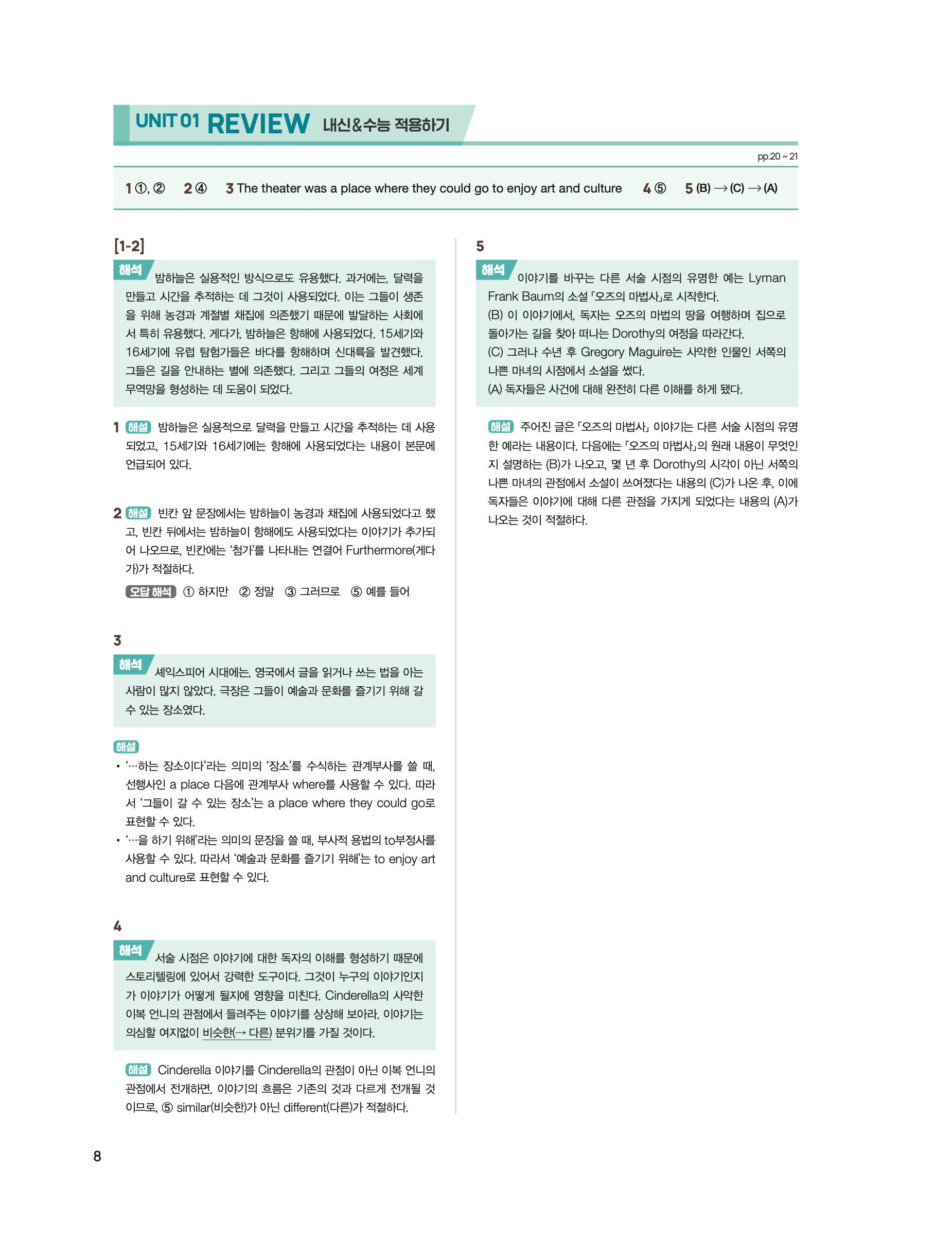 UNIT 01 REVIEW 내신&수능 적용하기

pp.20 ~ 21

1 ①, ② 2 ④ 3 The theater was a place where they could go to enjoy art and culture 4 ⑤ 5 (B) → (C) → (A)

[1-2]

해석 밤하늘은 실용적인 방식으로도 유용했다. 과거에는, 달력을 만들고 시간을 추적하는 데 그것이 사용되었다. 이는 그들이 생존을 위해 농경과 계절별 채집에 의존했기 때문에 발달하는 사회에서 특히 유용했다. 게다가, 밤하늘은 항해에 사용되었다. 15세기와 16세기에 유럽 탐험가들은 바다를 항해하며 신대륙을 발견했다. 그들은 길을 안내하는 별에 의존했다. 그리고 그들의 여정은 세계 무역망을 형성하는 데 도움이 되었다.

1 해설 밤하늘은 실용적으로 달력을 만들고 시간을 추적하는 데 사용되었고, 15세기와 16세기에는 항해에 사용되었다는 내용이 본문에 언급되어 있다.

2 해설 빈칸 앞 문장에서는 밤하늘이 농경과 채집에 사용되었다고 했고, 빈칸 뒤에서는 밤하늘이 항해에도 사용되었다는 이야기가 추가되어 나오므로, 빈칸에는 '첨가'를 나타내는 연결어 Furthermore(게다가)가 적절하다.

오답 해석 ① 하지만 ② 정말 ③ 그러므로 ⑤ 예를 들어

3

해석 셰익스피어 시대에는, 영국에서 글을 읽거나 쓰는 법을 아는 사람이 많지 않았다. 극장은 그들이 예술과 문화를 즐기기 위해 갈 수 있는 장소였다.

해설
• '…하는 장소이다'라는 의미의 '장소'를 수식하는 관계부사를 쓸 때, 선행사인 a place 다음에 관계부사 where를 사용할 수 있다. 따라서 '그들이 갈 수 있는 장소'는 a place where they could go로 표현할 수 있다.
• '…을 하기 위해'라는 의미의 문장을 쓸 때, 부사적 용법의 to부정사를 사용할 수 있다. 따라서 '예술과 문화를 즐기기 위해'는 to enjoy art and culture로 표현할 수 있다.

4

해석 서술 시점은 이야기에 대한 독자의 이해를 형성하기 때문에 스토리텔링에 있어서 강력한 도구이다. 그것이 누구의 이야기인지가 이야기가 어떻게 될지에 영향을 미친다. Cinderella의 사악한 이복 언니의 관점에서 들려주는 이야기를 상상해 보아라. 이야기는 의심할 여지없이 비슷한(→ 다른) 분위기를 가질 것이다.

해설 Cinderella 이야기를 Cinderella의 관점이 아닌 이복 언니의 관점에서 전개하면, 이야기의 흐름은 기존의 것과 다르게 전개될 것이므로, ⑤ similar(비슷한)가 아닌 different(다른)가 적절하다.

5

해석 이야기를 바꾸는 다른 서술 시점의 유명한 예는 Lyman Frank Baum의 소설 「오즈의 마법사」로 시작한다.
(B) 이 이야기에서, 독자는 오즈의 마법의 땅을 여행하며 집으로 돌아가는 길을 찾아 떠나는 Dorothy의 여정을 따라간다.
(C) 그러나 수년 후 Gregory Maguire는 사악한 인물인 서쪽의 나쁜 마녀의 시점에서 소설을 썼다.
(A) 독자들은 사건에 대해 완전히 다른 이해를 하게 됐다.

해설 주어진 글은 「오즈의 마법사」 이야기는 다른 서술 시점의 유명한 예라는 내용이다. 다음에는 「오즈의 마법사」의 원래 내용이 무엇인지 설명하는 (B)가 나오고, 몇 년 후 Dorothy의 시각이 아닌 서쪽의 나쁜 마녀의 관점에서 소설이 쓰여졌다는 내용의 (C)가 나온 후, 이에 독자들은 이야기에 대해 다른 관점을 가지게 되었다는 내용의 (A)가 나오는 것이 적절하다.

8